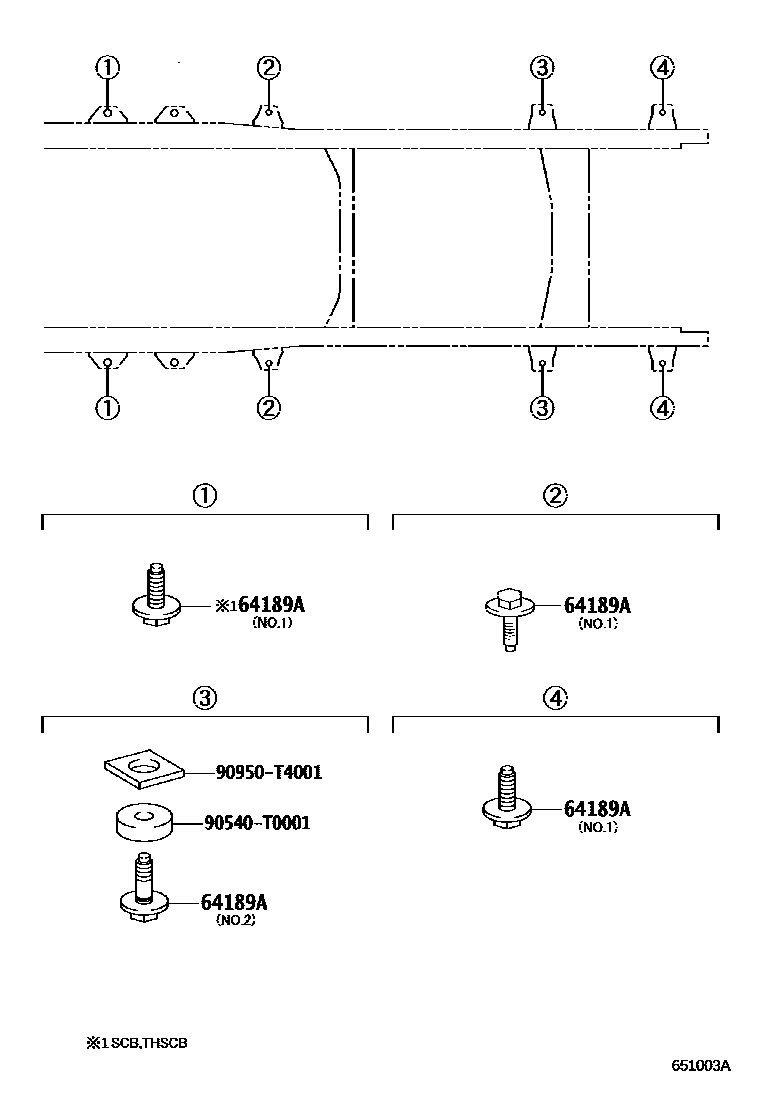 ①
②
③
④
①
②
③
④

①

※1 64189A
(NO.1)

②

64189A
(NO.1)

③

90950-T4001
90540-T0001
64189A
(NO.2)

④

64189A
(NO.1)

※1 SCB,THSCB

651003A